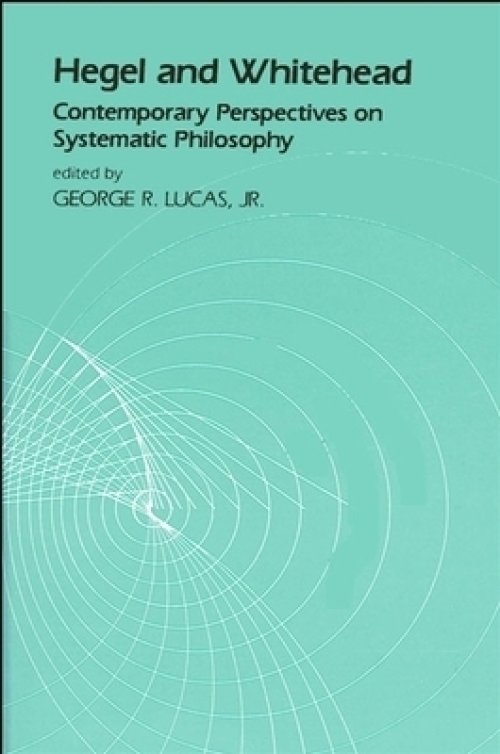 Hegel and Whitehead
Contemporary Perspectives on Systematic Philosophy
edited by
GEORGE R. LUCAS, JR.